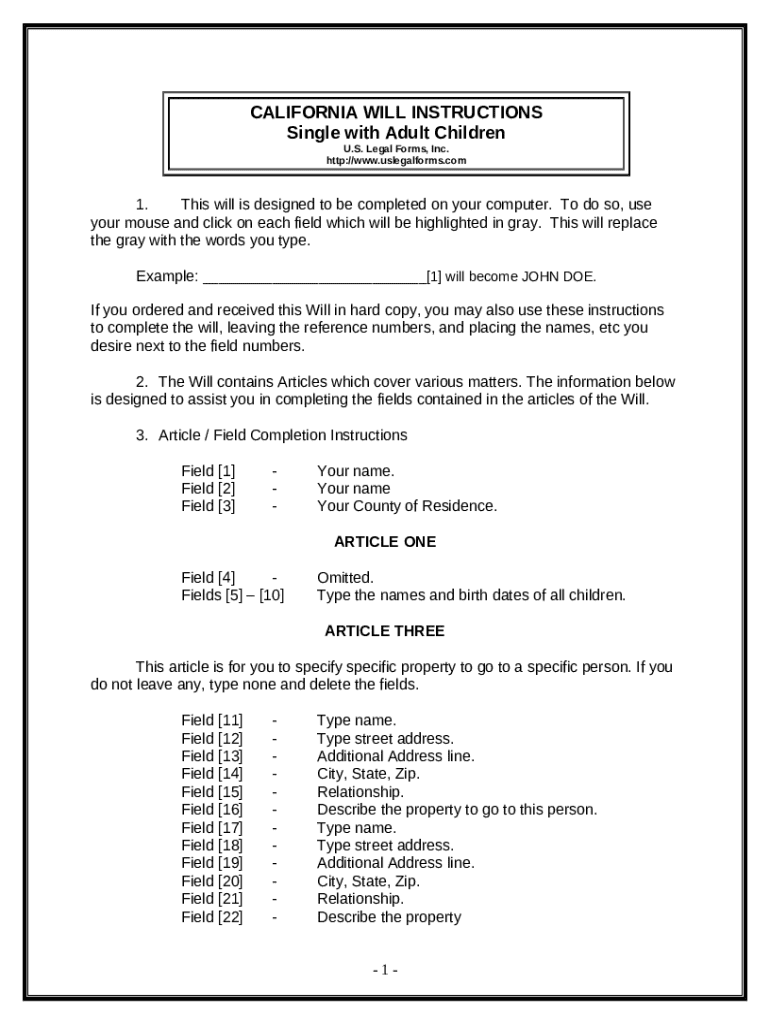 CALIFORNIA WILL INSTRUCTIONS
Single with Adult Children
U.S. Legal Forms, Inc.
http://www.uslegalforms.com

1. This will is designed to be completed on your computer. To do so, use your mouse and click on each field which will be highlighted in gray. This will replace the gray with the words you type.

Example: ___________________________[1] will become JOHN DOE.

If you ordered and received this Will in hard copy, you may also use these instructions to complete the will, leaving the reference numbers, and placing the names, etc you desire next to the field numbers.

2. The Will contains Articles which cover various matters. The information below is designed to assist you in completing the fields contained in the articles of the Will.

3. Article / Field Completion Instructions

Field [1] - Your name.
Field [2] - Your name
Field [3] - Your County of Residence.

ARTICLE ONE

Field [4] - Omitted.
Fields [5] – [10] Type the names and birth dates of all children.

ARTICLE THREE

This article is for you to specify specific property to go to a specific person. If you do not leave any, type none and delete the fields.

Field [11] - Type name.
Field [12] - Type street address.
Field [13] - Additional Address line.
Field [14] - City, State, Zip.
Field [15] - Relationship.
Field [16] - Describe the property to go to this person.
Field [17] - Type name.
Field [18] - Type street address.
Field [19] - Additional Address line.
Field [20] - City, State, Zip.
Field [21] - Relationship.
Field [22] - Describe the property

- 1 -